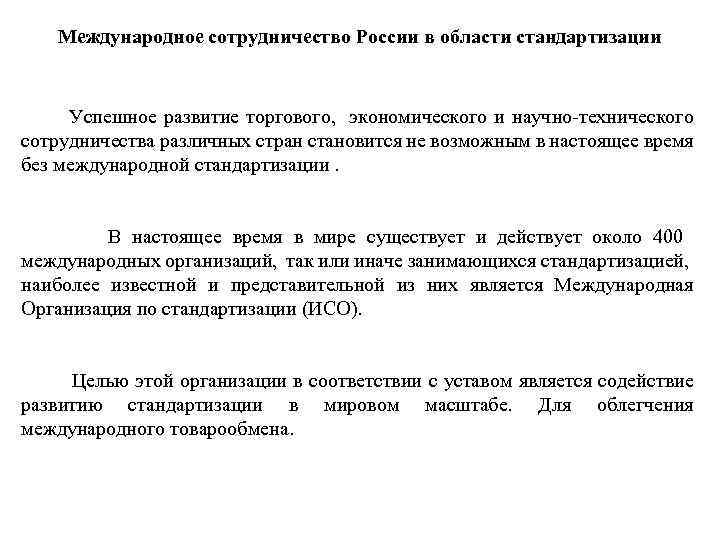 Международное сотрудничество России в области стандартизации

Успешное развитие торгового, экономического и научно-технического сотрудничества различных стран становится не возможным в настоящее время без международной стандартизации .

В настоящее время в мире существует и действует около 400 международных организаций, так или иначе занимающихся стандартизацией, наиболее известной и представительной из них является Международная Организация по стандартизации (ИСО).

Целью этой организации в соответствии с уставом является содействие развитию стандартизации в мировом масштабе. Для облегчения международного товарообмена.